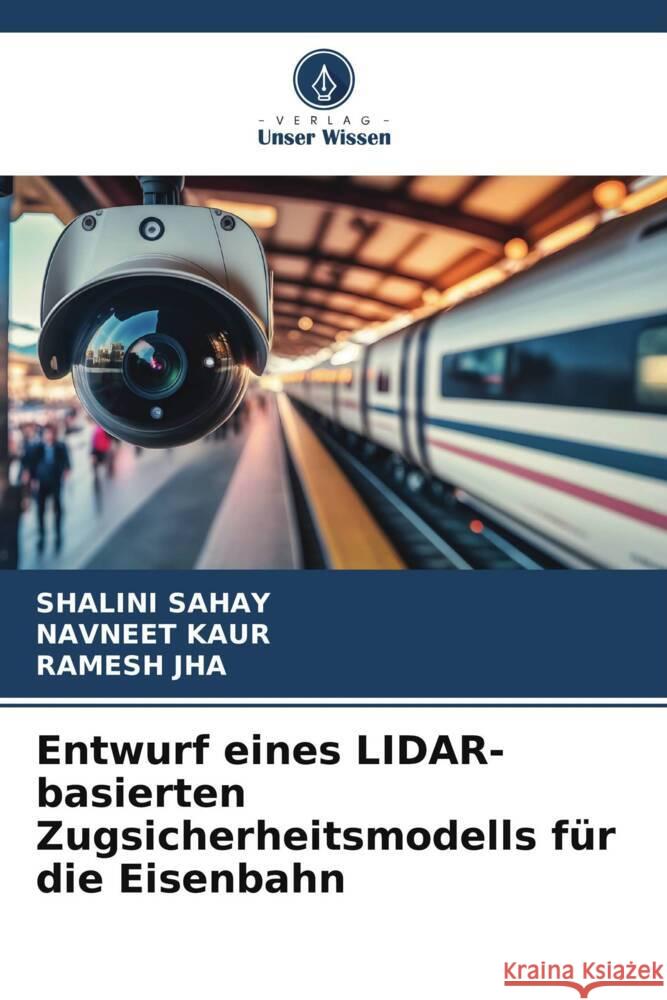 VERLAG
Unser Wissen

SHALINI SAHAY
NAVNEET KAUR
RAMESH JHA

Entwurf eines LIDAR-basierten Zugsicherheitsmodells für die Eisenbahn